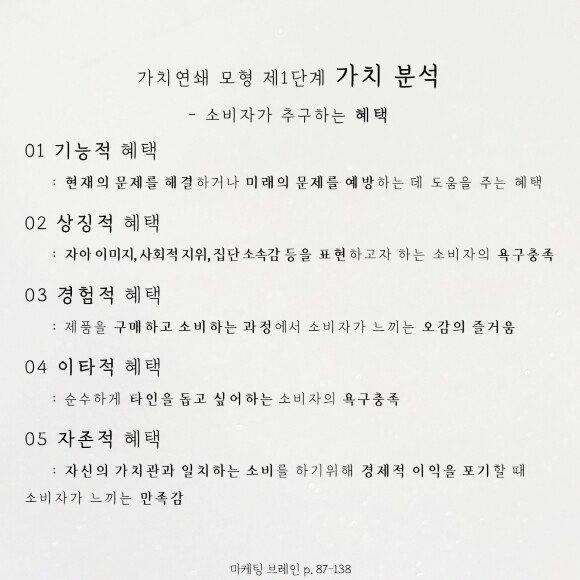 가치연쇄 모형 제1단계 가치 분석

- 소비자가 추구하는 혜택

01 기능적 혜택

: 현재의 문제를 해결하거나 미래의 문제를 예방하는 데 도움을 주는 혜택

02 상징적 혜택

: 자아 이미지, 사회적 지위, 집단 소속감 등을 표현하고자 하는 소비자의 욕구충족

03 경험적 혜택

: 제품을 구매하고 소비하는 과정에서 소비자가 느끼는 오감의 즐거움

04 이타적 혜택

: 순수하게 타인을 돕고 싶어하는 소비자의 욕구충족

05 자존적 혜택

: 자신의 가치관과 일치하는 소비를 하기위해 경제적 이익을 포기할 때 소비자가 느끼는 만족감

마케팅 브레인 p. 87-138